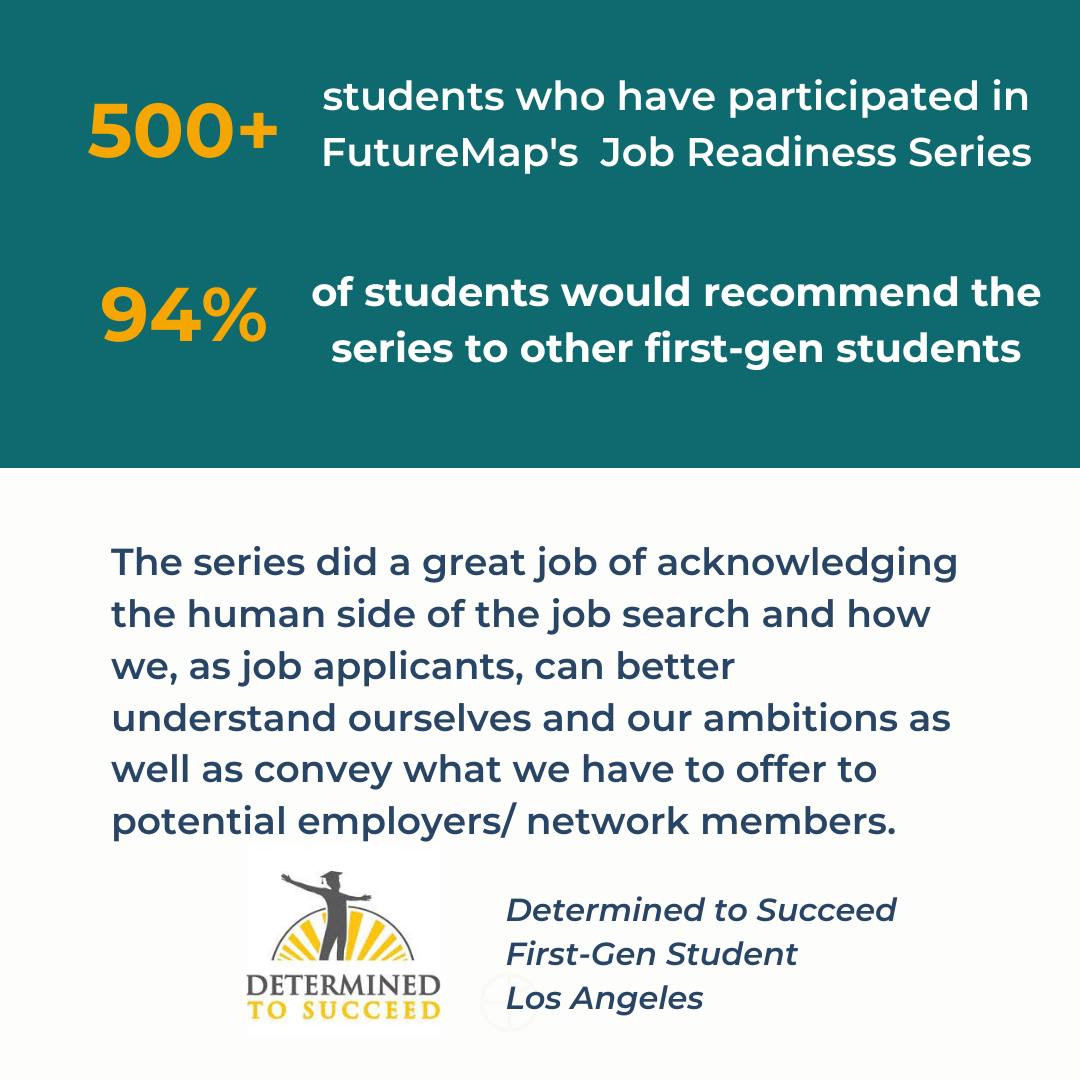 500+ students who have participated in FutureMap's  Job Readiness Series

94% of students would recommend the series to other first-gen students

The series did a great job of acknowledging the human side of the job search and how we, as job applicants, can better understand ourselves and our ambitions as well as convey what we have to offer to potential employers/ network members.

DETERMINED TO SUCCEED

Determined to Succeed
First-Gen Student
Los Angeles